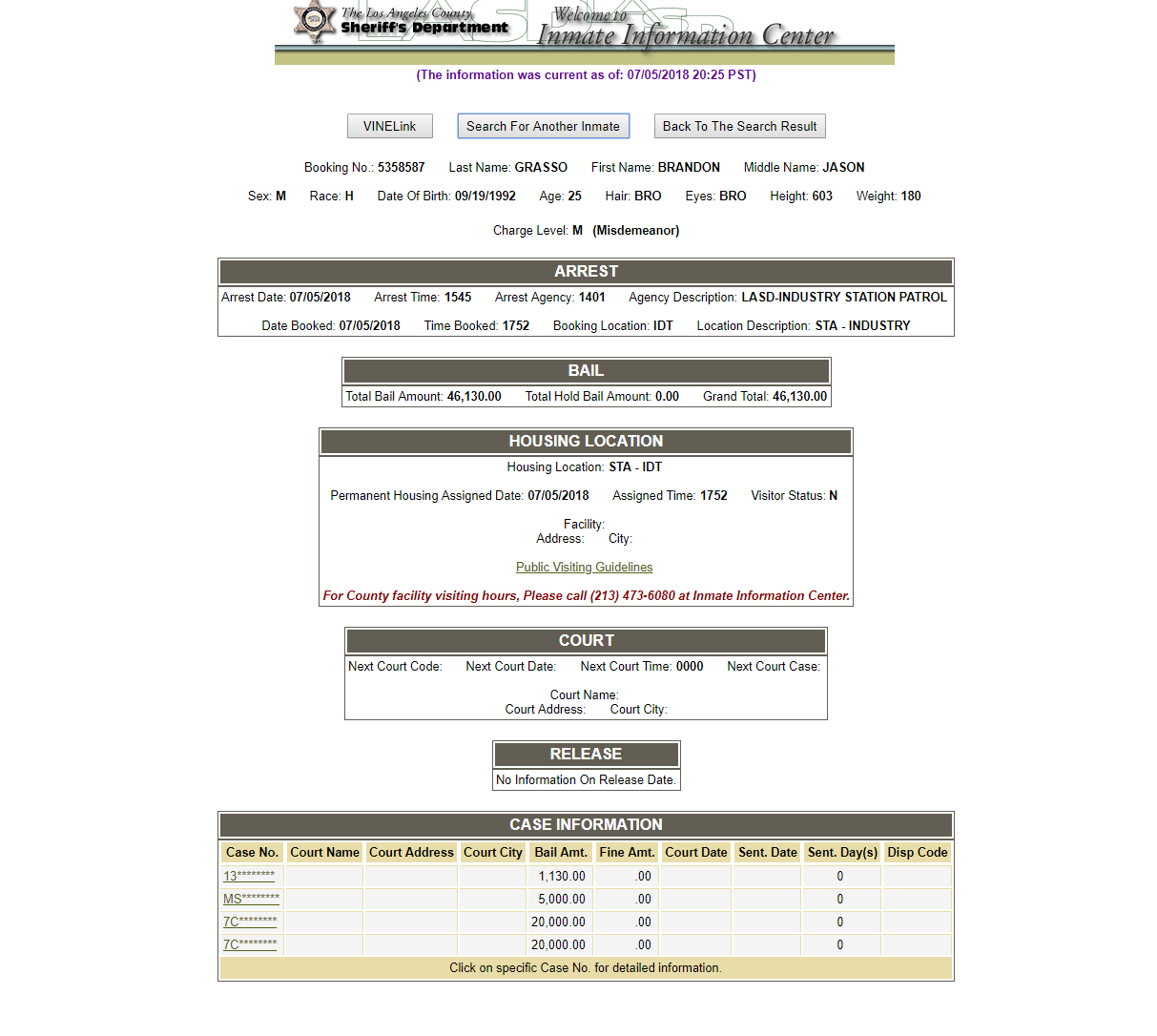 The Los Angeles County
Sheriff's Department
Welcome to
Inmate Information Center

(The information was current as of: 07/05/2018 20:25 PST)

VINELink
Search For Another Inmate
Back To The Search Result

Booking No.: 5358587 Last Name: GRASSO First Name: BRANDON Middle Name: JASON

Sex: M Race: H Date Of Birth: 09/19/1992 Age: 25 Hair: BRO Eyes: BRO Height: 603 Weight: 180

Charge Level: M (Misdemeanor)

ARREST

Arrest Date: 07/05/2018 Arrest Time: 1545 Arrest Agency: 1401 Agency Description: LASD-INDUSTRY STATION PATROL

Date Booked: 07/05/2018 Time Booked: 1752 Booking Location: IDT Location Description: STA - INDUSTRY

BAIL

Total Bail Amount: 46,130.00 Total Hold Bail Amount: 0.00 Grand Total: 46,130.00

HOUSING LOCATION

Housing Location: STA - IDT

Permanent Housing Assigned Date: 07/05/2018 Assigned Time: 1752 Visitor Status: N

Facility:
Address: City:

Public Visiting Guidelines

For County facility visiting hours, Please call (213) 473-6080 at Inmate Information Center.

COURT

Next Court Code: Next Court Date: Next Court Time: 0000 Next Court Case:

Court Name:
Court Address: Court City:

RELEASE

No Information On Release Date.

CASE INFORMATION

| Case No. | Court Name | Court Address | Court City | Bail Amt. | Fine Amt. | Court Date | Sent. Date | Sent. Day(s) | Disp Code |
|---|---|---|---|---|---|---|---|---|---|
| 13******** | | | | 1,130.00 | .00 | | | 0 | |
| MS******** | | | | 5,000.00 | .00 | | | 0 | |
| 7C******** | | | | 20,000.00 | .00 | | | 0 | |
| 7C******** | | | | 20,000.00 | .00 | | | 0 | |

Click on specific Case No. for detailed information.